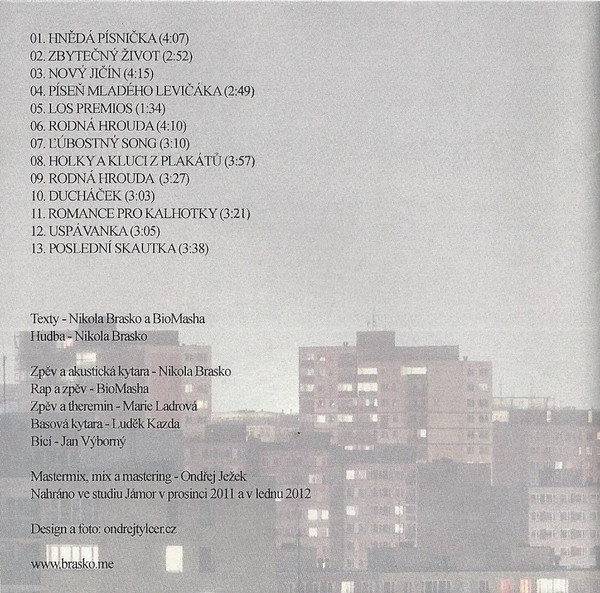 01. HNĚDÁ PÍSNIČKA (4:07)
02. ZBYTEČNÝ ŽIVOT (2:52)
03. NOVÝ JIČÍN (4:15)
04. PÍSEŇ MLADÉHO LEVIČÁKA (2:49)
05. LOS PREMIOS (1:34)
06. RODNÁ HROUDA (4:10)
07. ĽÚBOSTNÝ SONG (3:10)
08. HOLKY A KLUCI Z PLAKÁTŮ (3:57)
09. RODNÁ HROUDA (3:27)
10. DUCHÁČEK (3:03)
11. ROMANCE PRO KALHOTKY (3:21)
12. USPÁVANKA (3:05)
13. POSLEDNÍ SKAUTKA (3:38)

Texty - Nikola Brasko a BioMasha
Hudba - Nikola Brasko

Zpěv a akustická kytara - Nikola Brasko
Rap a zpěv - BioMasha
Zpěv a theremin - Marie Ladrová
Basová kytara - Luděk Kazda
Bicí - Jan Výborný

Mastermix, mix a mastering - Ondřej Ježek
Nahráno ve studiu Jámor v prosinci 2011 a v lednu 2012

Design a foto: ondrejtylcer.cz

www.brasko.me